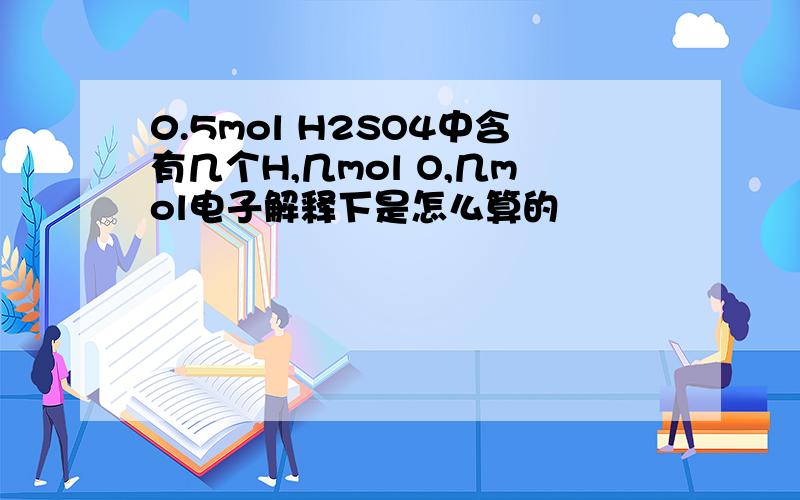 0.5mol H2SO4中含有几个H,几mol O,几mol电子解释下是怎么算的